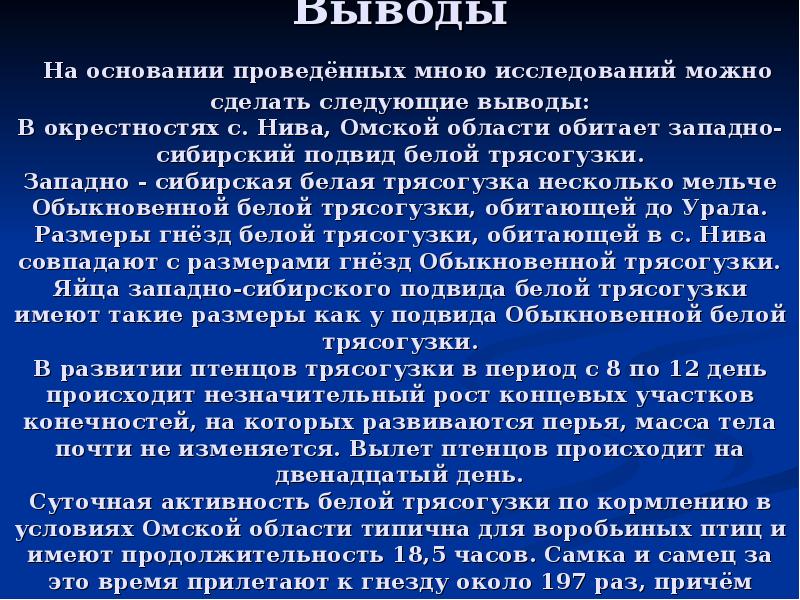 Выводы

На основании проведённых мною исследований можно сделать следующие выводы:
В окрестностях с. Нива, Омской области обитает западно-сибирский подвид белой трясогузки.
Западно - сибирская белая трясогузка несколько мельче Обыкновенной белой трясогузки, обитающей до Урала.
Размеры гнёзд белой трясогузки, обитающей в с. Нива совпадают с размерами гнёзд Обыкновенной трясогузки.
Яйца западно-сибирского подвида белой трясогузки имеют такие размеры как у подвида Обыкновенной белой трясогузки.
В развитии птенцов трясогузки в период с 8 по 12 день происходит незначительный рост концевых участков конечностей, на которых развиваются перья, масса тела почти не изменяется. Вылет птенцов происходит на двенадцатый день.
Суточная активность белой трясогузки по кормлению в условиях Омской области типична для воробьиных птиц и имеют продолжительность 18,5 часов. Самка и самец за это время прилетают к гнезду около 197 раз, причём